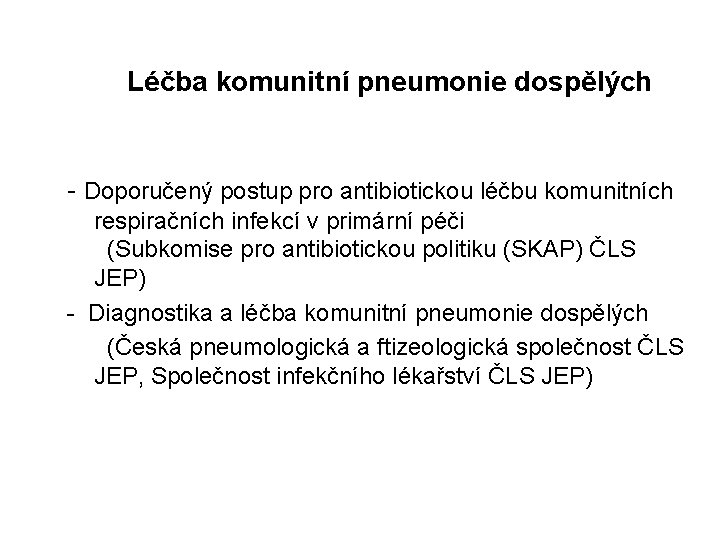 Léčba komunitní pneumonie dospělých

- Doporučený postup pro antibiotickou léčbu komunitních respiračních infekcí v primární péči
(Subkomise pro antibiotickou politiku (SKAP) ČLS JEP)

- Diagnostika a léčba komunitní pneumonie dospělých
(Česká pneumologická a ftizeologická společnost ČLS JEP, Společnost infekčního lékařství ČLS JEP)